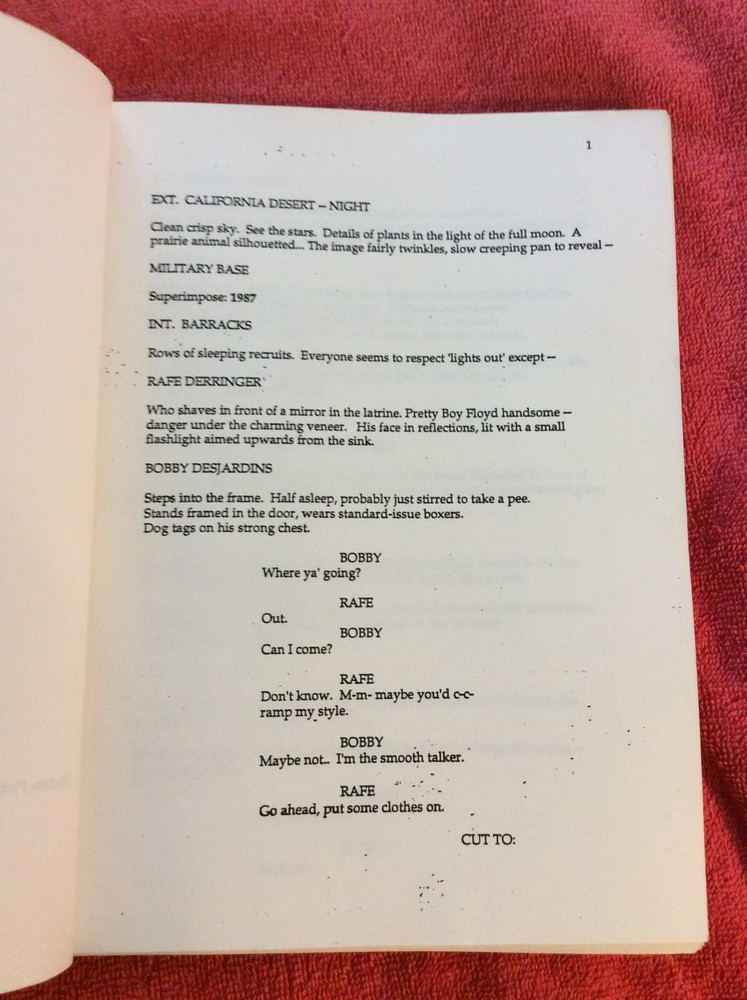 1

EXT. CALIFORNIA DESERT – NIGHT

Clean crisp sky. See the stars. Details of plants in the light of the full moon. A prairie animal silhouetted... The image fairly twinkles, slow creeping pan to reveal –

MILITARY BASE

Superimpose: 1987

INT. BARRACKS

Rows of sleeping recruits. Everyone seems to respect 'lights out' except –

RAFE DERRINGER

Who shaves in front of a mirror in the latrine. Pretty Boy Floyd handsome – danger under the charming veneer. His face in reflections, lit with a small flashlight aimed upwards from the sink.

BOBBY DESJARDINS

Steps into the frame. Half asleep, probably just stirred to take a pee. Stands framed in the door, wears standard-issue boxers. Dog tags on his strong chest.

BOBBY
Where ya' going?

RAFE
Out.

BOBBY
Can I come?

RAFE
Don't know. M-m- maybe you'd c-c-ramp my style.

BOBBY
Maybe not.. I'm the smooth talker.

RAFE
Go ahead, put some clothes on.

CUT TO: